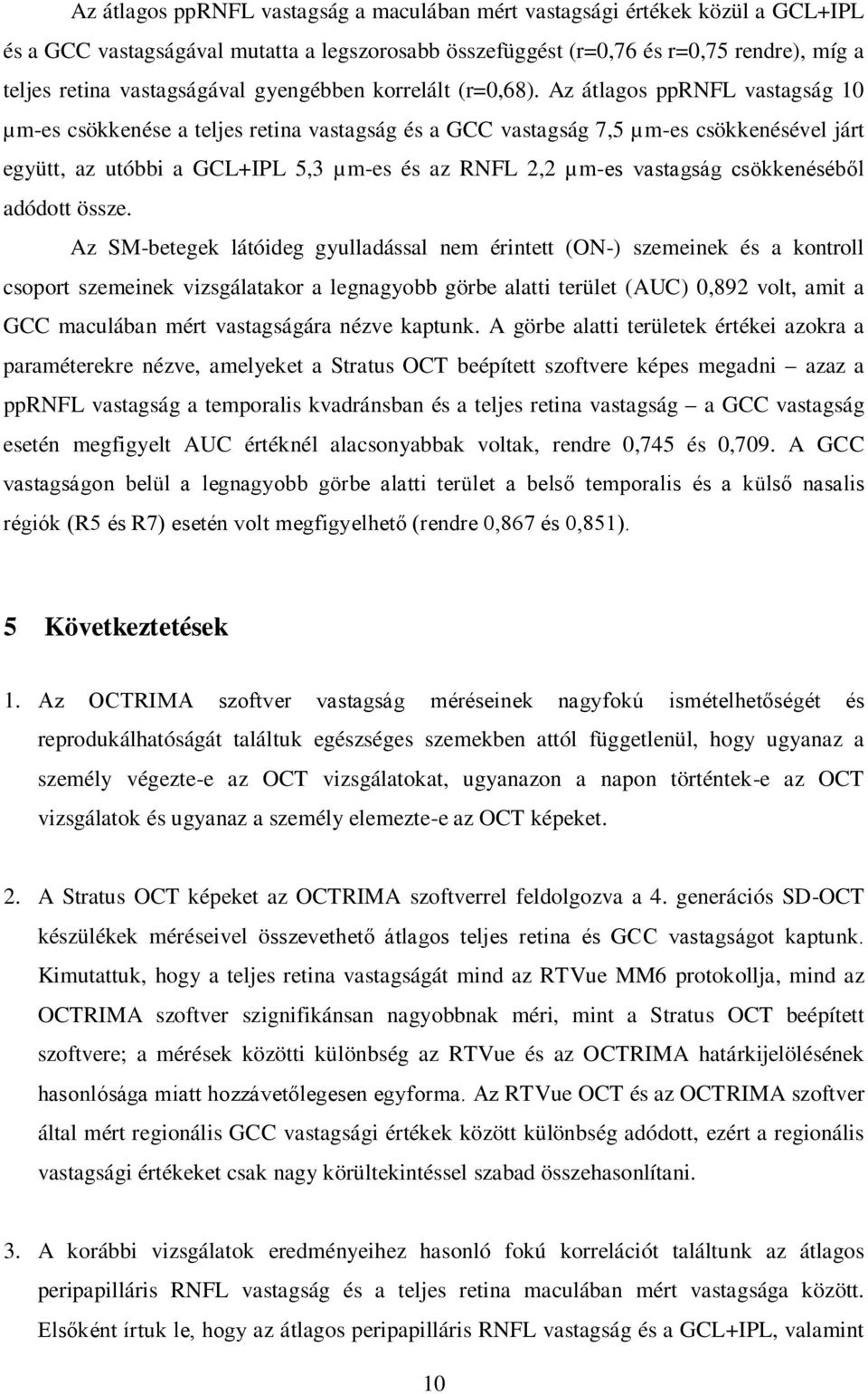 Az átlagos ppRNFL vastagság a maculában mért vastagsági értékek közül a GCL+IPL és a GCC vastagságával mutatta a legszorosabb összefüggést (r=0,76 és r=0,75 rendre), míg a teljes retina vastagságával gyengébben korrelált (r=0,68). Az átlagos ppRNFL vastagság 10 µm-es csökkenése a teljes retina vastagság és a GCC vastagság 7,5 µm-es csökkenésével járt együtt, az utóbbi a GCL+IPL 5,3 µm-es és az RNFL 2,2 µm-es vastagság csökkenéséből adódott össze.

Az SM-betegek látóideg gyulladással nem érintett (ON-) szemeinek és a kontroll csoport szemeinek vizsgálatakor a legnagyobb görbe alatti terület (AUC) 0,892 volt, amit a GCC maculában mért vastagságára nézve kaptunk. A görbe alatti területek értékei azokra a paraméterekre nézve, amelyeket a Stratus OCT beépített szoftvere képes megadni – azaz a ppRNFL vastagság a temporalis kvadránsban és a teljes retina vastagság – a GCC vastagság esetén megfigyelt AUC értéknél alacsonyabbak voltak, rendre 0,745 és 0,709. A GCC vastagságon belül a legnagyobb görbe alatti terület a belső temporalis és a külső nasalis régiók (R5 és R7) esetén volt megfigyelhető (rendre 0,867 és 0,851).

5 Következtetések

1. Az OCTRIMA szoftver vastagság méréseinek nagyfokú ismételhetőségét és reprodukálhatóságát találtuk egészséges szemekben attól függetlenül, hogy ugyanaz a személy végezte-e az OCT vizsgálatokat, ugyanazon a napon történtek-e az OCT vizsgálatok és ugyanaz a személy elemezte-e az OCT képeket.

2. A Stratus OCT képeket az OCTRIMA szoftverrel feldolgozva a 4. generációs SD-OCT készülékek méréseivel összevethető átlagos teljes retina és GCC vastagságot kaptunk. Kimutattuk, hogy a teljes retina vastagságát mind az RTVue MM6 protokollja, mind az OCTRIMA szoftver szignifikánsan nagyobbnak méri, mint a Stratus OCT beépített szoftvere; a mérések közötti különbség az RTVue és az OCTRIMA határkijelölésének hasonlósága miatt hozzávetőlegesen egyforma. Az RTVue OCT és az OCTRIMA szoftver által mért regionális GCC vastagsági értékek között különbség adódott, ezért a regionális vastagsági értékeket csak nagy körültekintéssel szabad összehasonlítani.

3. A korábbi vizsgálatok eredményeihez hasonló fokú korrelációt találtunk az átlagos peripapilláris RNFL vastagság és a teljes retina maculában mért vastagsága között. Elsőként írtuk le, hogy az átlagos peripapilláris RNFL vastagság és a GCL+IPL, valamint

10